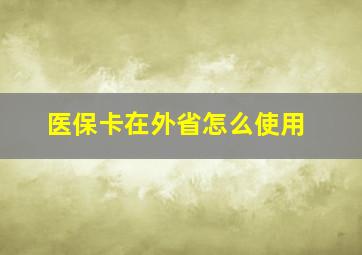 医保卡在外省怎么使用